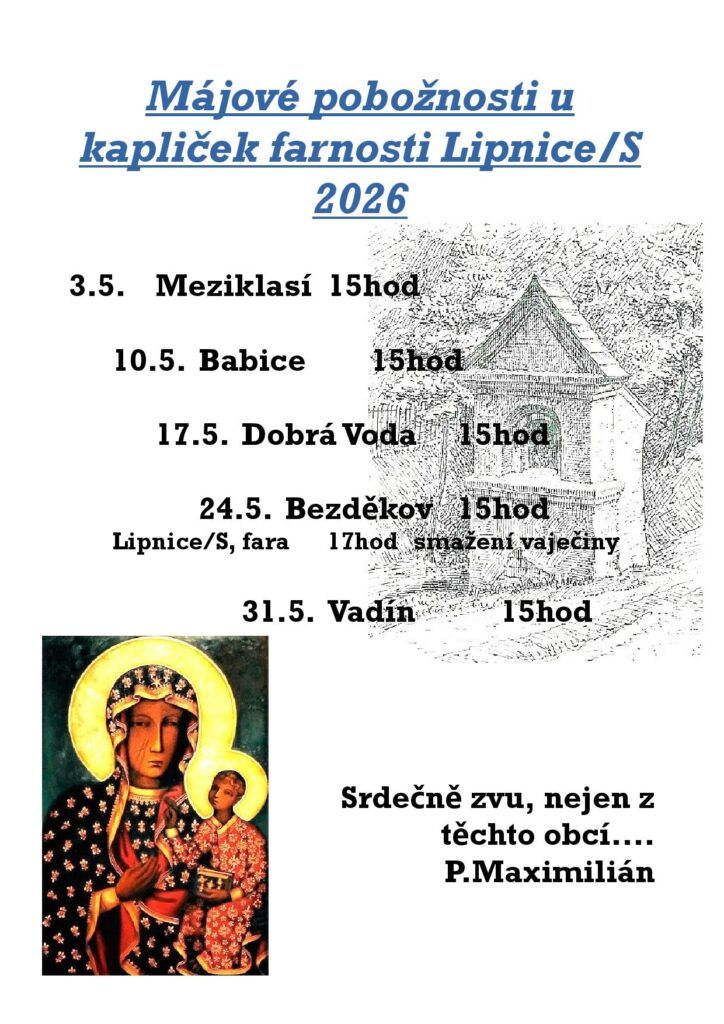 Májové pobožnosti u kapliček farnosti Lipnice/S 2026

3.5. Meziklasí 15hod

10.5. Babice 15hod

17.5. Dobrá Voda 15hod

24.5. Bezděkov 15hod
Lipnice/S, fara 17hod smažení vaječiny

31.5. Vadín 15hod

Srdečně zvu, nejen z
těchto obcí....
P.Maximilián